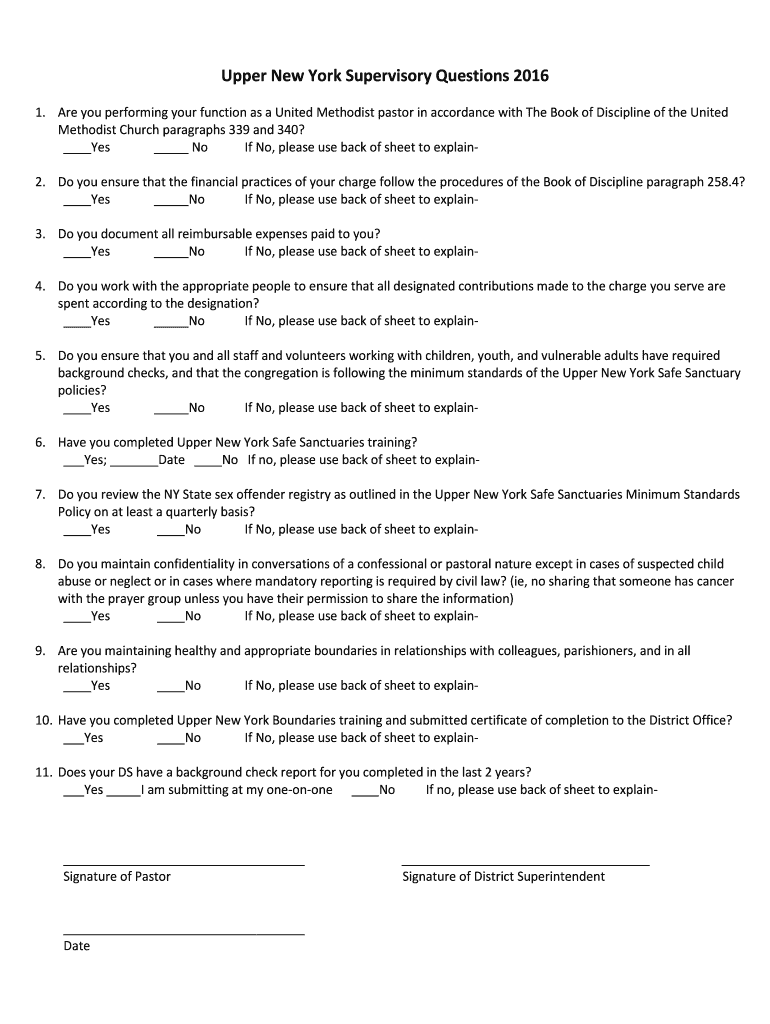 Upper New York Supervisory Questions 2016

1. Are you performing your function as a United Methodist pastor in accordance with The Book of Discipline of the United Methodist Church paragraphs 339 and 340?
____Yes _____ No If No, please use back of sheet to explain-

2. Do you ensure that the financial practices of your charge follow the procedures of the Book of Discipline paragraph 258.4?
____Yes _____No If No, please use back of sheet to explain-

3. Do you document all reimbursable expenses paid to you?
____Yes _____No If No, please use back of sheet to explain-

4. Do you work with the appropriate people to ensure that all designated contributions made to the charge you serve are spent according to the designation?
____Yes _____No If No, please use back of sheet to explain-

5. Do you ensure that you and all staff and volunteers working with children, youth, and vulnerable adults have required background checks, and that the congregation is following the minimum standards of the Upper New York Safe Sanctuary policies?
____Yes _____No If No, please use back of sheet to explain-

6. Have you completed Upper New York Safe Sanctuaries training?
___Yes; _______Date ____No If no, please use back of sheet to explain-

7. Do you review the NY State sex offender registry as outlined in the Upper New York Safe Sanctuaries Minimum Standards Policy on at least a quarterly basis?
____Yes ____No If No, please use back of sheet to explain-

8. Do you maintain confidentiality in conversations of a confessional or pastoral nature except in cases of suspected child abuse or neglect or in cases where mandatory reporting is required by civil law? (ie, no sharing that someone has cancer with the prayer group unless you have their permission to share the information)
____Yes ____No If No, please use back of sheet to explain-

9. Are you maintaining healthy and appropriate boundaries in relationships with colleagues, parishioners, and in all relationships?
____Yes ____No If No, please use back of sheet to explain-

10. Have you completed Upper New York Boundaries training and submitted certificate of completion to the District Office?
___Yes ____No If No, please use back of sheet to explain-

11. Does your DS have a background check report for you completed in the last 2 years?
___Yes _____I am submitting at my one-on-one ____No If no, please use back of sheet to explain-

Signature of Pastor

Signature of District Superintendent

Date